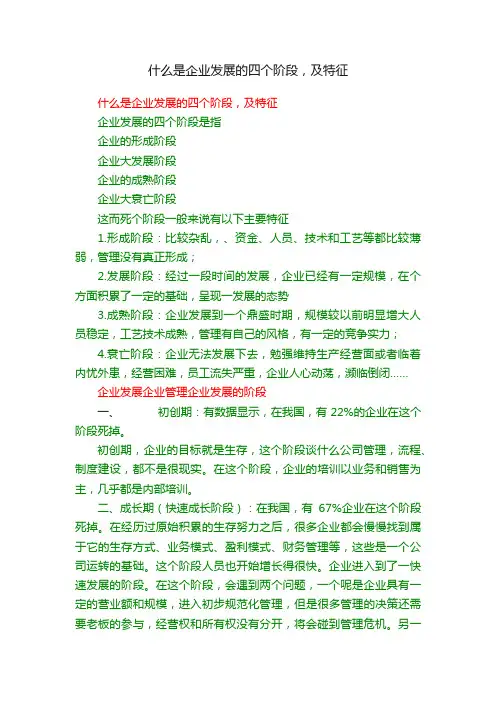 什么是企业发展的四个阶段，及特征

什么是企业发展的四个阶段，及特征

企业发展的四个阶段是指

企业的形成阶段

企业大发展阶段

企业的成熟阶段

企业大衰亡阶段

这而死个阶段一般来说有以下主要特征

1.形成阶段：比较杂乱，、资金、人员、技术和工艺等都比较薄弱，管理没有真正形成；

2.发展阶段：经过一段时间的发展，企业已经有一定规模，在个方面积累了一定的基础，呈现一发展的态势

3.成熟阶段：企业发展到一个鼎盛时期，规模较以前明显增大人员稳定，工艺技术成熟，管理有自己的风格，有一定的竞争实力；

4.衰亡阶段：企业无法发展下去，勉强维持生产经营面或者临着内忧外患，经营困难，员工流失严重，企业人心动荡，濒临倒闭……

企业发展企业管理企业发展的阶段

一、 初创期：有数据显示，在我国，有 22%的企业在这个阶段死掉。

初创期，企业的目标就是生存，这个阶段谈什么公司管理，流程、制度建设，都不是很现实。在这个阶段，企业的培训以业务和销售为主，几乎都是内部培训。

二、成长期（快速成长阶段）：在我国，有 67%企业在这个阶段死掉。在经历过原始积累的生存努力之后，很多企业都会慢慢找到属于它的生存方式、业务模式、盈利模式、财务管理等，这些是一个公司运转的基础。这个阶段人员也开始增长得很快。企业进入到了一快速发展的阶段。在这个阶段，会遇到两个问题，一个呢是企业具有一定的营业额和规模，进入初步规范化管理，但是很多管理的决策还需要老板的参与，经营权和所有权没有分开，将会碰到管理危机。另一